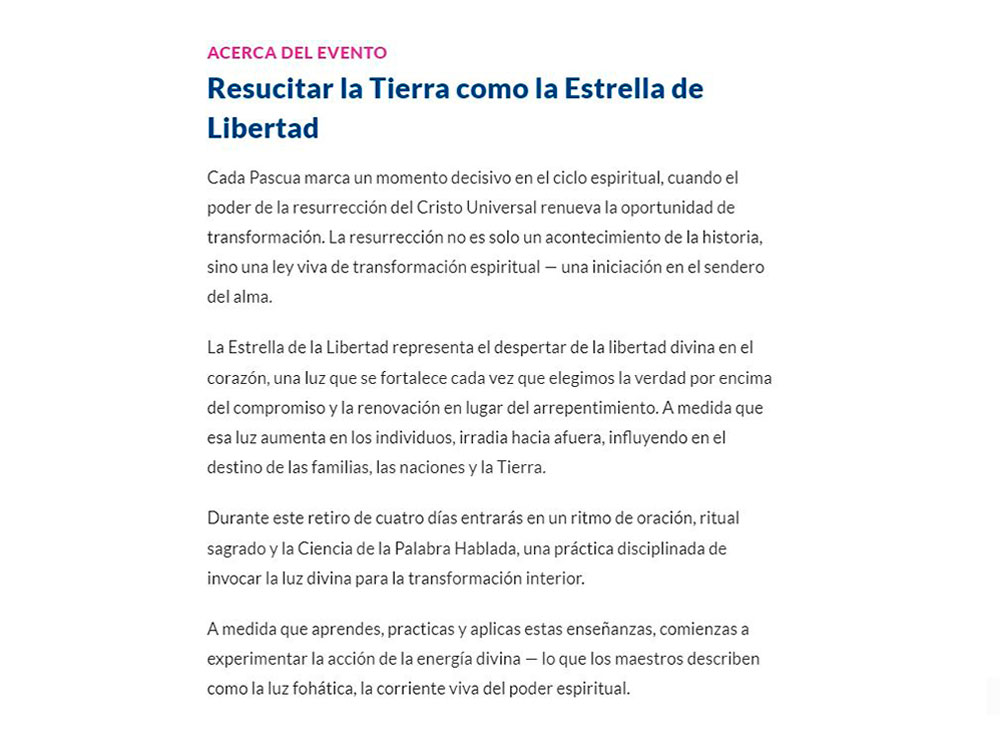 ACERCA DEL EVENTO

Resucitar la Tierra como la Estrella de Libertad

Cada Pascua marca un momento decisivo en el ciclo espiritual, cuando el poder de la resurrección del Cristo Universal renueva la oportunidad de transformación. La resurrección no es solo un acontecimiento de la historia, sino una ley viva de transformación espiritual — una iniciación en el sendero del alma.

La Estrella de la Libertad representa el despertar de la libertad divina en el corazón, una luz que se fortalece cada vez que elegimos la verdad por encima del compromiso y la renovación en lugar del arrepentimiento. A medida que esa luz aumenta en los individuos, irradia hacia afuera, influyendo en el destino de las familias, las naciones y la Tierra.

Durante este retiro de cuatro días entrarás en un ritmo de oración, ritual sagrado y la Ciencia de la Palabra Hablada, una práctica disciplinada de invocar la luz divina para la transformación interior.

A medida que aprendes, practicas y aplicas estas enseñanzas, comienzas a experimentar la acción de la energía divina — lo que los maestros describen como la luz fohática, la corriente viva del poder espiritual.